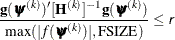 $\frac{\mathbf{g}(\boldsymbol{\psi}^{(k)})'[\mathbf{H}^{(k)}]^{-1}\mathbf{g}(\boldsymbol{\psi}^{(k)})}{\max(|f(\boldsymbol{\psi}^{(k)})|, \mathrm{FSIZE})} \leq r$